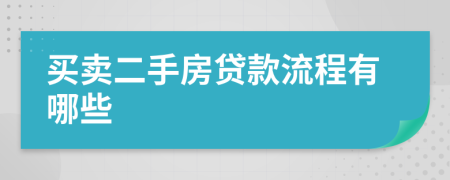 买卖二手房贷款流程有哪些